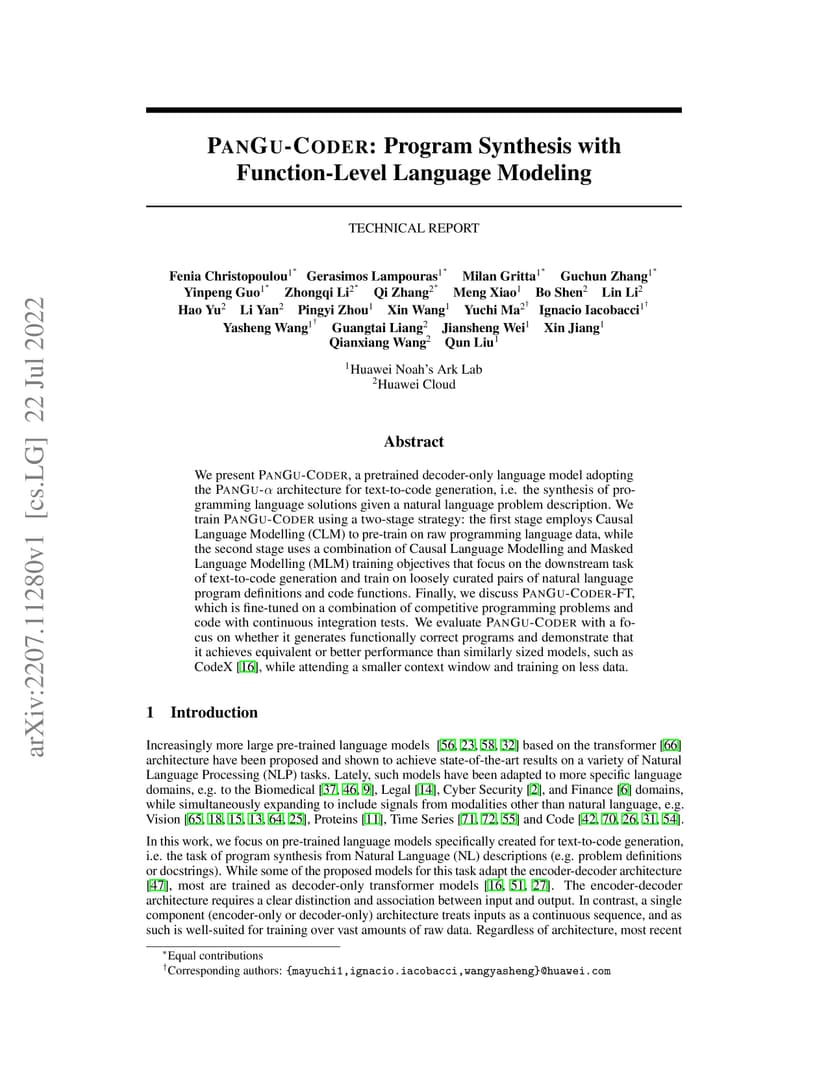 arXiv:2207.11280v1 [cs.LG] 22 Jul 2022

PANGU-CODER: Program Synthesis with Function-Level Language Modeling

TECHNICAL REPORT

Fenia Christopoulou$^{1*}$ Gerasimos Lampouras$^{1*}$ Milan Gritta$^{1*}$ Guchun Zhang$^{1*}$ Yinpeng Guo$^{1*}$ Zhongqi Li$^{2*}$ Qi Zhang$^{2*}$ Meng Xiao$^{1}$ Bo Shen$^{2}$ Lin Li$^{2}$ Hao Yu$^{2}$ Li Yan$^{2}$ Pingyi Zhou$^{1}$ Xin Wang$^{1}$ Yuchi Ma$^{2\dagger}$ Ignacio Iacobacci$^{1\dagger}$ Yasheng Wang$^{1\dagger}$ Guangtai Liang$^{2}$ Jiansheng Wei$^{1}$ Xin Jiang$^{1}$ Qianxiang Wang$^{2}$ Qun Liu$^{1}$

$^{1}$Huawei Noah's Ark Lab
$^{2}$Huawei Cloud

Abstract

We present PANGU-CODER, a pretrained decoder-only language model adopting the PANGU-$\alpha$ architecture for text-to-code generation, i.e. the synthesis of programming language solutions given a natural language problem description. We train PANGU-CODER using a two-stage strategy: the first stage employs Causal Language Modelling (CLM) to pre-train on raw programming language data, while the second stage uses a combination of Causal Language Modelling and Masked Language Modelling (MLM) training objectives that focus on the downstream task of text-to-code generation and train on loosely curated pairs of natural language program definitions and code functions. Finally, we discuss PANGU-CODER-FT, which is fine-tuned on a combination of competitive programming problems and code with continuous integration tests. We evaluate PANGU-CODER with a focus on whether it generates functionally correct programs and demonstrate that it achieves equivalent or better performance than similarly sized models, such as CodeX [16], while attending a smaller context window and training on less data.

1 Introduction

Increasingly more large pre-trained language models [56, 23, 58, 32] based on the transformer [66] architecture have been proposed and shown to achieve state-of-the-art results on a variety of Natural Language Processing (NLP) tasks. Lately, such models have been adapted to more specific language domains, e.g. to the Biomedical [37, 46, 9], Legal [14], Cyber Security [2], and Finance [6] domains, while simultaneously expanding to include signals from modalities other than natural language, e.g. Vision [65, 18, 15, 13, 64, 25], Proteins [11], Time Series [71, 72, 55] and Code [42, 70, 26, 31, 54].

In this work, we focus on pre-trained language models specifically created for text-to-code generation, i.e. the task of program synthesis from Natural Language (NL) descriptions (e.g. problem definitions or docstrings). While some of the proposed models for this task adapt the encoder-decoder architecture [47], most are trained as decoder-only transformer models [16, 51, 27]. The encoder-decoder architecture requires a clear distinction and association between input and output. In contrast, a single component (encoder-only or decoder-only) architecture treats inputs as a continuous sequence, and as such is well-suited for training over vast amounts of raw data. Regardless of architecture, most recent

$^{*}$Equal contributions
$^{\dagger}$Corresponding authors: {mayuchi1,ignacio.iacobacci,wangyasheng}@huawei.com